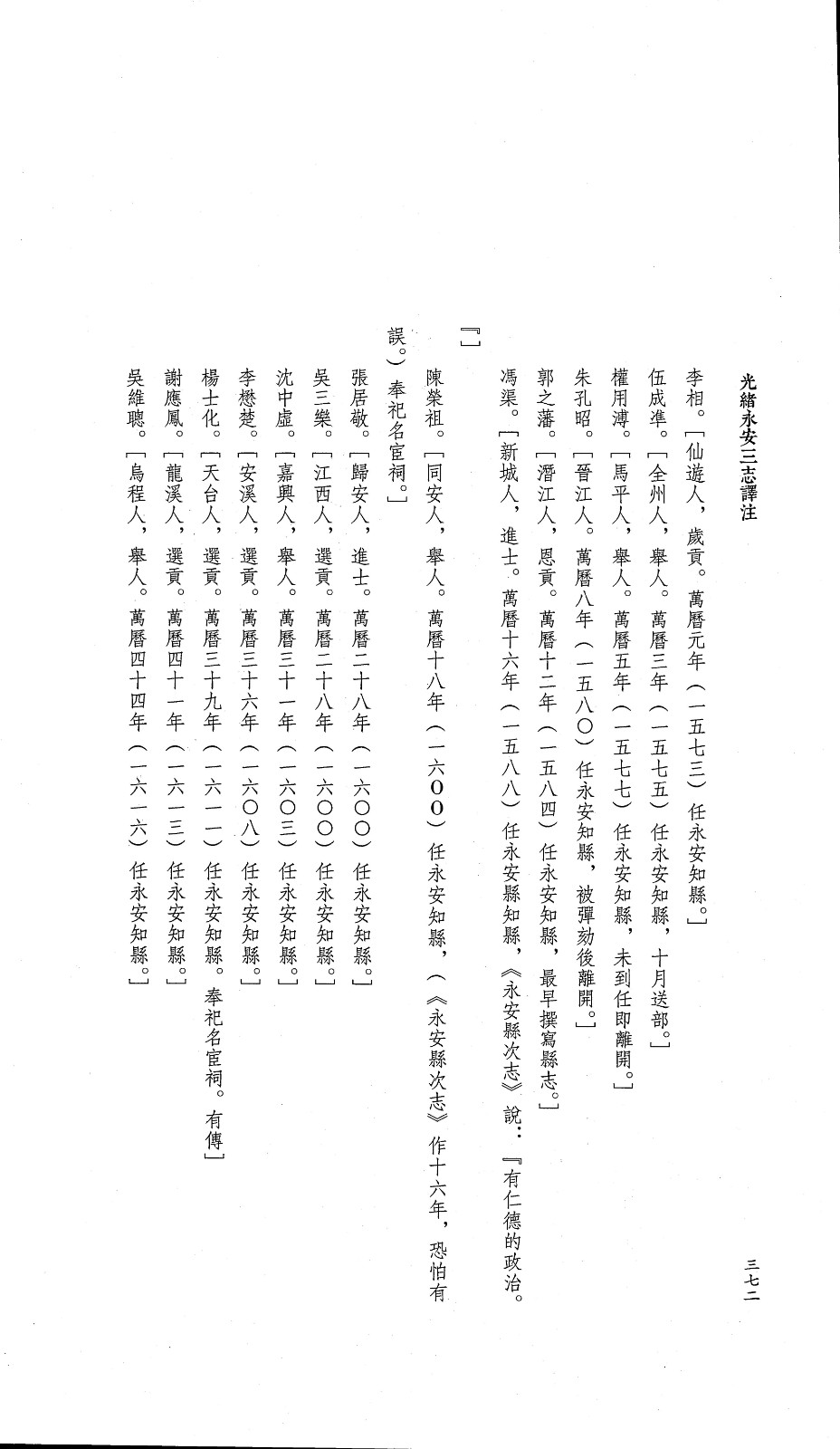 光緒永安三志譯注　　三七二

李相。［仙遊人，歲貢。萬曆元年（一五七三）任永安知縣。］

伍成準。［全州人，舉人。萬曆三年（一五七五）任永安知縣，十月送部。］

權用溥。［馬平人，舉人。萬曆五年（一五七七）任永安知縣，未到任即離開。］

朱孔昭。［晉江人。萬曆八年（一五八〇）任永安知縣，被彈劾後離開。］

郭之藩。［潛江人，恩貢。萬曆十二年（一五八四）任永安知縣，最早撰寫縣志。］

馮渠。［新城人，進士。萬曆十六年（一五八八）任永安縣知縣，《永安縣次志》說：『有仁德的政治。』］

陳榮祖。［同安人，舉人。萬曆十八年（一六〇〇）任永安知縣，（《永安縣次志》作十六年，恐怕有誤。）奉祀名宦祠。］

張居敬。［歸安人，進士。萬曆二十八年（一六〇〇）任永安知縣。］

吳三樂。［江西人，選貢。萬曆二十八年（一六〇〇）任永安知縣。］

沈中虛。［嘉興人，舉人。萬曆三十一年（一六〇三）任永安知縣。］

李懋楚。［安溪人，選貢。萬曆三十六年（一六〇八）任永安知縣。］

楊士化。［天台人，選貢。萬曆三十九年（一六一一）任永安知縣。奉祀名宦祠。有傳］

謝應鳳。［龍溪人，選貢。萬曆四十一年（一六一三）任永安知縣。］

吳維聰。［烏程人，舉人。萬曆四十四年（一六一六）任永安知縣。］